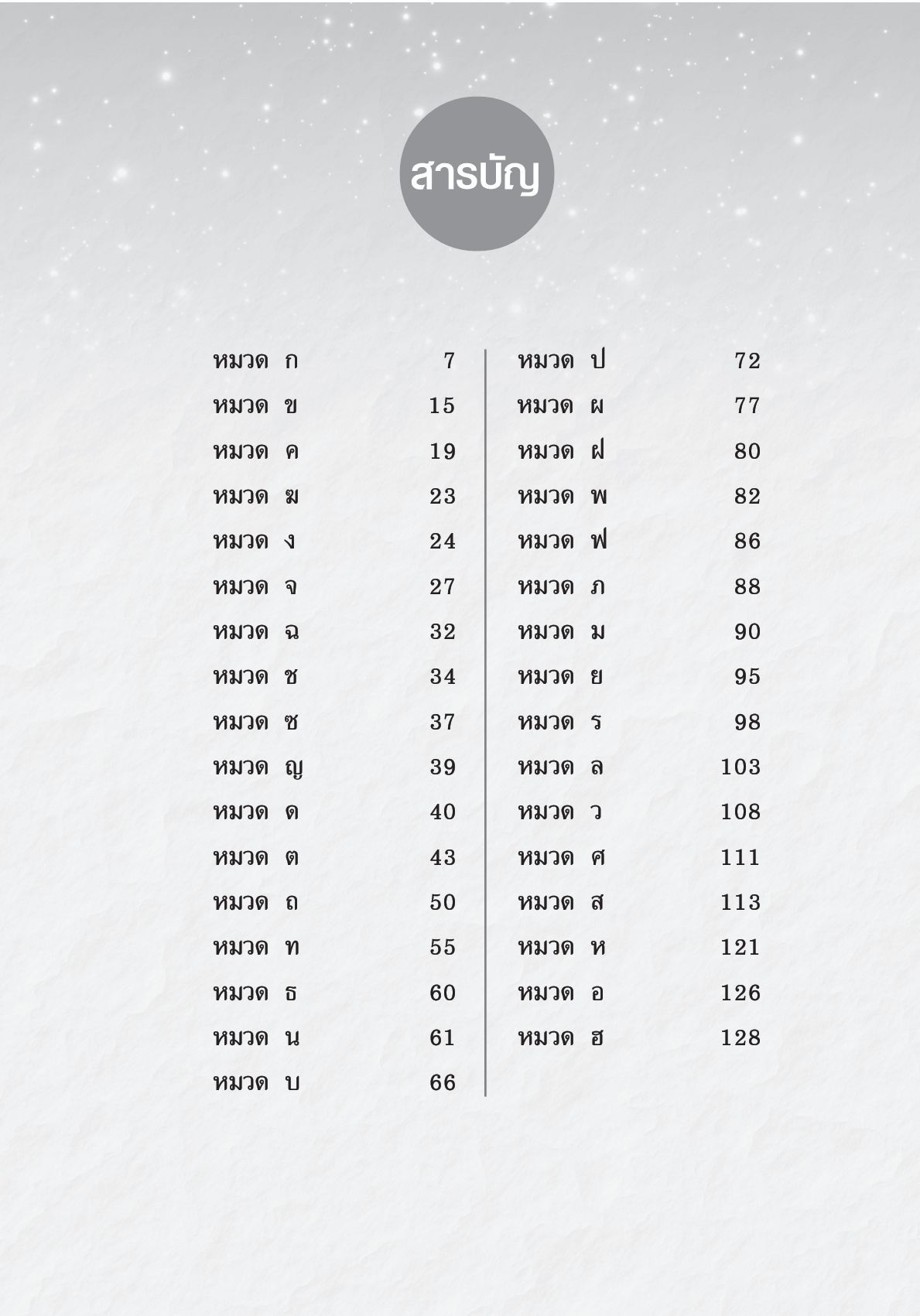 สารบัญ

หมวด ก 7
หมวด ข 15
หมวด ค 19
หมวด ฆ 23
หมวด ง 24
หมวด จ 27
หมวด ฉ 32
หมวด ช 34
หมวด ซ 37
หมวด ญ 39
หมวด ด 40
หมวด ต 43
หมวด ถ 50
หมวด ท 55
หมวด ธ 60
หมวด น 61
หมวด บ 66

หมวด ป 72
หมวด ผ 77
หมวด ฝ 80
หมวด พ 82
หมวด ฟ 86
หมวด ภ 88
หมวด ม 90
หมวด ย 95
หมวด ร 98
หมวด ล 103
หมวด ว 108
หมวด ศ 111
หมวด ส 113
หมวด ห 121
หมวด อ 126
หมวด ฮ 128